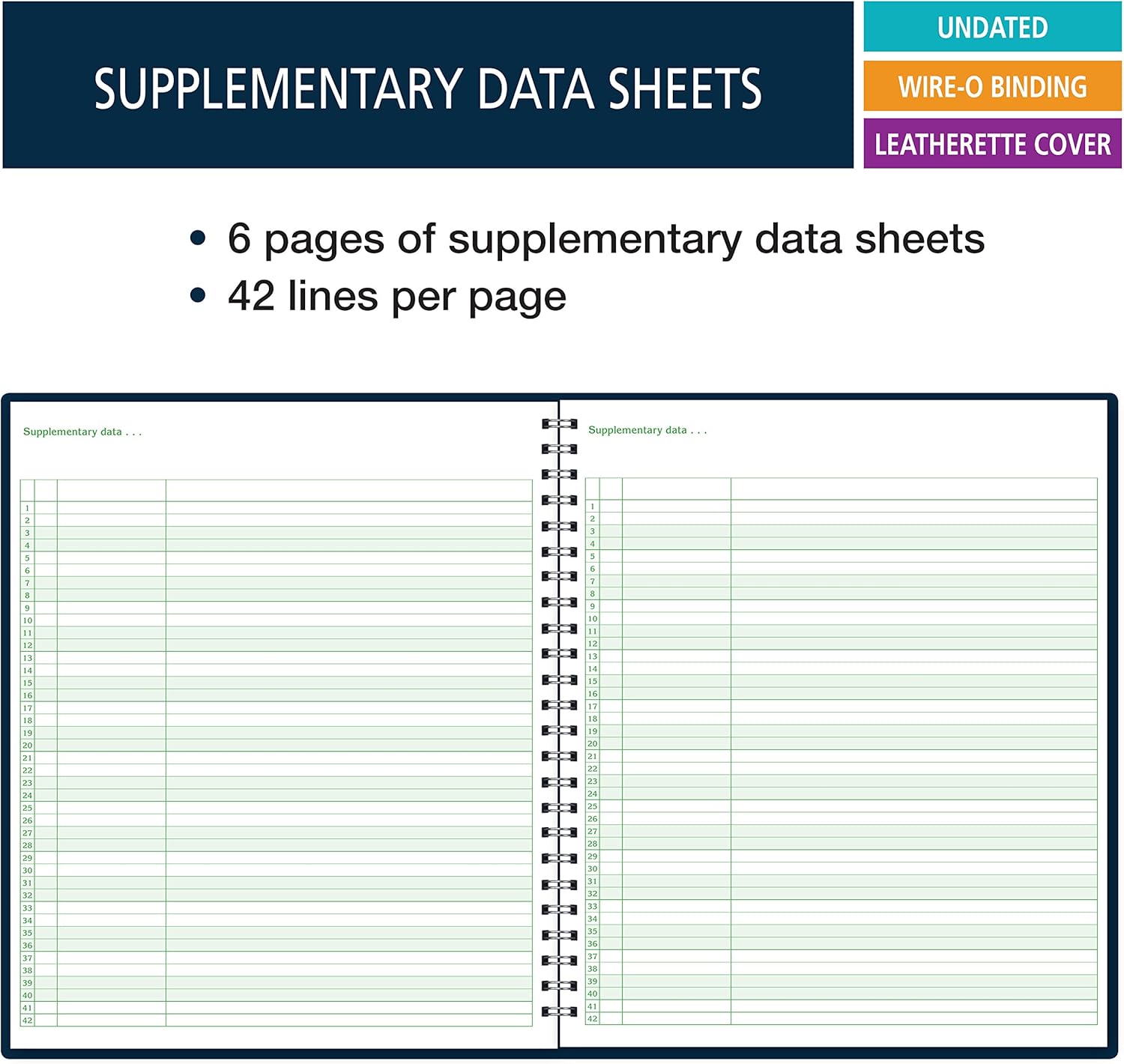 SUPPLEMENTARY DATA SHEETS

UNDATED

WIRE-O BINDING

LEATHERETTE COVER

• 6 pages of supplementary data sheets
• 42 lines per page

Supplementary data . . .

1
2
3
4
5
6
7
8
9
10
11
12
13
14
15
16
17
18
19
20
21
22
23
24
25
26
27
28
29
30
31
32
33
34
35
36
37
38
39
40
41
42

Supplementary data . . .

1
2
3
4
5
6
7
8
9
10
11
12
13
14
15
16
17
18
19
20
21
22
23
24
25
26
27
28
29
30
31
32
33
34
35
36
37
38
39
40
41
42